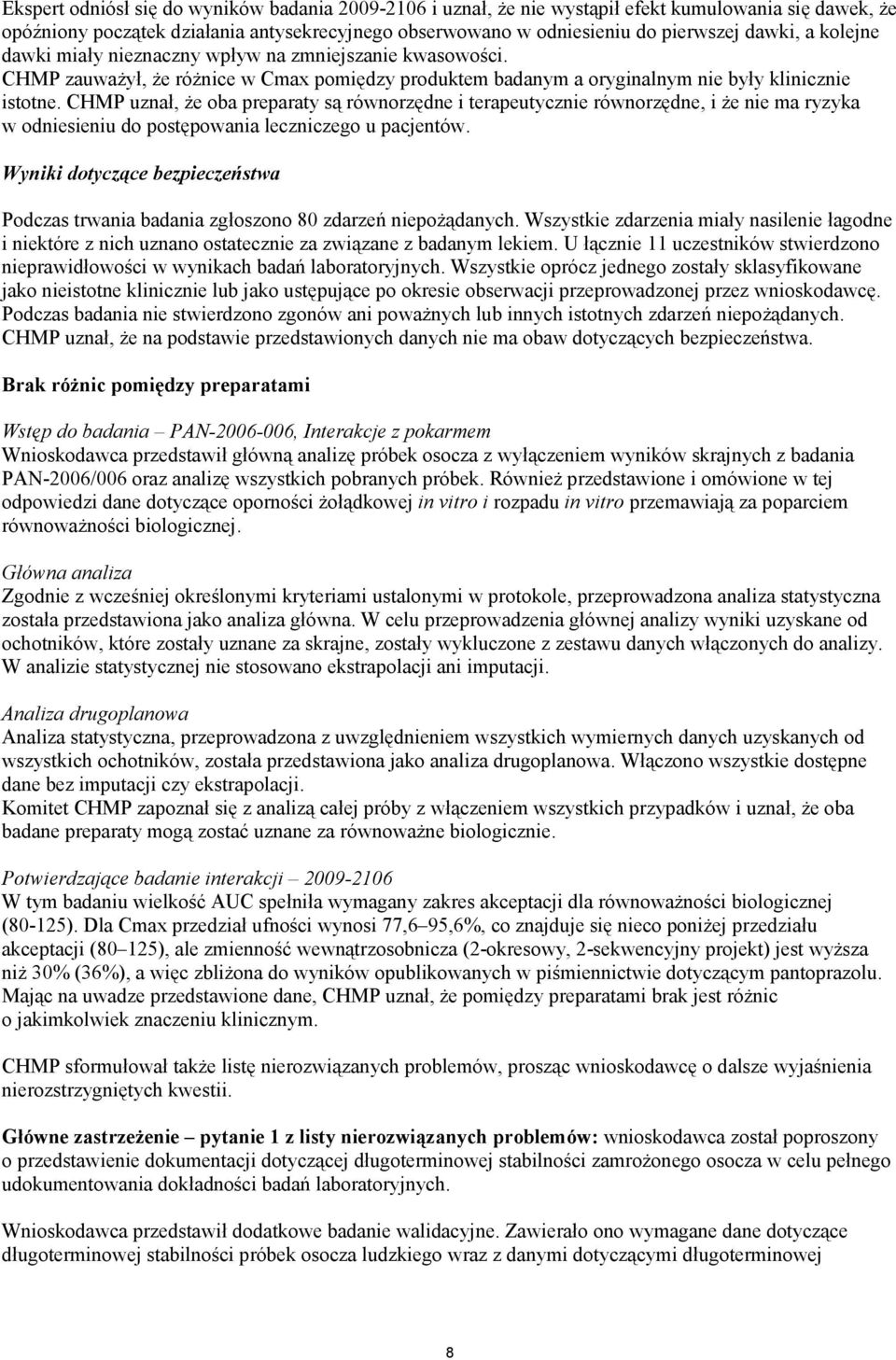 Ekspert odniósł się do wyników badania 2009-2106 i uznał, że nie wystąpił efekt kumulowania się dawek, że opóźniony początek działania antysekrecyjnego obserwowano w odniesieniu do pierwszej dawki, a kolejne dawki miały nieznaczny wpływ na zmniejszanie kwasowości. CHMP zauważył, że różnice w Cmax pomiędzy produktem badanym a oryginalnym nie były klinicznie istotne. CHMP uznał, że oba preparaty są równorzędne i terapeutycznie równorzędne, i że nie ma ryzyka w odniesieniu do postępowania leczniczego u pacjentów.

Wyniki dotyczące bezpieczeństwa

Podczas trwania badania zgłoszono 80 zdarzeń niepożądanych. Wszystkie zdarzenia miały nasilenie łagodne i niektóre z nich uznano ostatecznie za związane z badanym lekiem. U łącznie 11 uczestników stwierdzono nieprawidłowości w wynikach badań laboratoryjnych. Wszystkie oprócz jednego zostały sklasyfikowane jako nieistotne klinicznie lub jako ustępujące po okresie obserwacji przeprowadzonej przez wnioskodawcę. Podczas badania nie stwierdzono zgonów ani poważnych lub innych istotnych zdarzeń niepożądanych. CHMP uznał, że na podstawie przedstawionych danych nie ma obaw dotyczących bezpieczeństwa.

Brak różnic pomiędzy preparatami

Wstęp do badania – PAN-2006-006, Interakcje z pokarmem
Wnioskodawca przedstawił główną analizę próbek osocza z wyłączeniem wyników skrajnych z badania PAN-2006/006 oraz analizę wszystkich pobranych próbek. Również przedstawione i omówione w tej odpowiedzi dane dotyczące oporności żołądkowej in vitro i rozpadu in vitro przemawiają za poparciem równoważności biologicznej.

Główna analiza
Zgodnie z wcześniej określonymi kryteriami ustalonymi w protokole, przeprowadzona analiza statystyczna została przedstawiona jako analiza główna. W celu przeprowadzenia głównej analizy wyniki uzyskane od ochotników, które zostały uznane za skrajne, zostały wykluczone z zestawu danych włączonych do analizy. W analizie statystycznej nie stosowano ekstrapolacji ani imputacji.

Analiza drugoplanowa
Analiza statystyczna, przeprowadzona z uwzględnieniem wszystkich wymiernych danych uzyskanych od wszystkich ochotników, została przedstawiona jako analiza drugoplanowa. Włączono wszystkie dostępne dane bez imputacji czy ekstrapolacji.
Komitet CHMP zapoznał się z analizą całej próby z włączeniem wszystkich przypadków i uznał, że oba badane preparaty mogą zostać uznane za równoważne biologicznie.

Potwierdzające badanie interakcji – 2009-2106
W tym badaniu wielkość AUC spełniła wymagany zakres akceptacji dla równoważności biologicznej (80-125). Dla Cmax przedział ufności wynosi 77,6–95,6%, co znajduje się nieco poniżej przedziału akceptacji (80–125), ale zmienność wewnątrzosobnicza (2-okresowy, 2-sekwencyjny projekt) jest wyższa niż 30% (36%), a więc zbliżona do wyników opublikowanych w piśmiennictwie dotyczącym pantoprazolu. Mając na uwadze przedstawione dane, CHMP uznał, że pomiędzy preparatami brak jest różnic o jakimkolwiek znaczeniu klinicznym.

CHMP sformułował także listę nierozwiązanych problemów, prosząc wnioskodawcę o dalsze wyjaśnienia nierozstrzygniętych kwestii.

Główne zastrzeżenie – pytanie 1 z listy nierozwiązanych problemów: wnioskodawca został poproszony o przedstawienie dokumentacji dotyczącej długoterminowej stabilności zamrożonego osocza w celu pełnego udokumentowania dokładności badań laboratoryjnych.

Wnioskodawca przedstawił dodatkowe badanie walidacyjne. Zawierało ono wymagane dane dotyczące długoterminowej stabilności próbek osocza ludzkiego wraz z danymi dotyczącymi długoterminowej

8